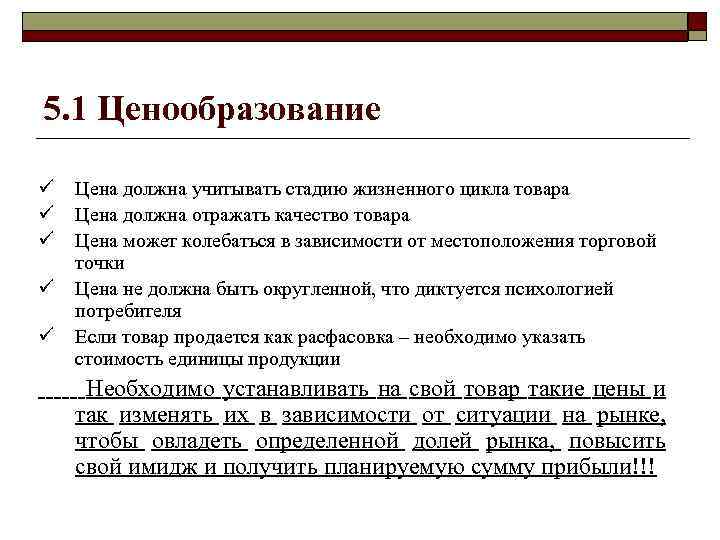 5.1 Ценообразование

✓ Цена должна учитывать стадию жизненного цикла товара
✓ Цена должна отражать качество товара
✓ Цена может колебаться в зависимости от местоположения торговой точки
✓ Цена не должна быть округленной, что диктуется психологией потребителя
✓ Если товар продается как расфасовка – необходимо указать стоимость единицы продукции

Необходимо устанавливать на свой товар такие цены и так изменять их в зависимости от ситуации на рынке, чтобы овладеть определенной долей рынка, повысить свой имидж и получить планируемую сумму прибыли!!!